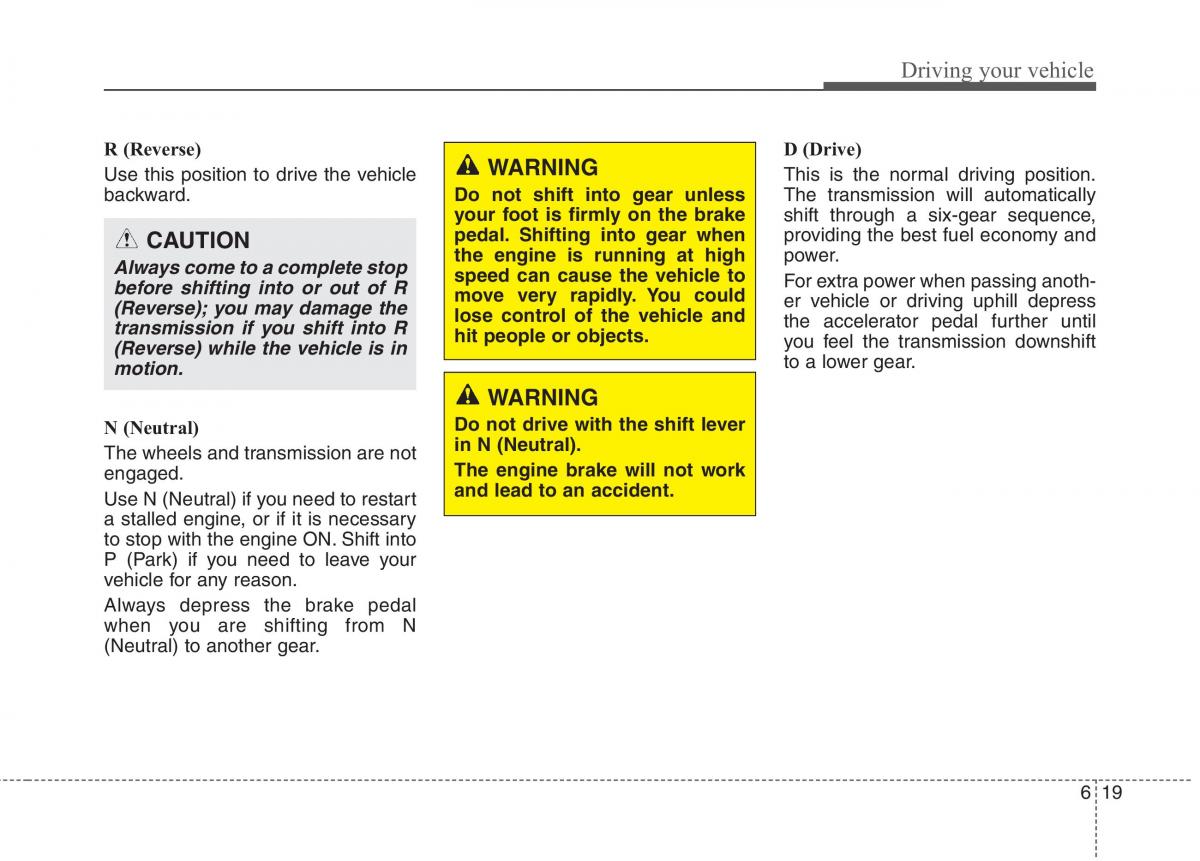 Driving your vehicle

R (Reverse)
Use this position to drive the vehicle backward.

CAUTION
Always come to a complete stop before shifting into or out of R (Reverse); you may damage the transmission if you shift into R (Reverse) while the vehicle is in motion.

N (Neutral)
The wheels and transmission are not engaged.

Use N (Neutral) if you need to restart a stalled engine, or if it is necessary to stop with the engine ON. Shift into P (Park) if you need to leave your vehicle for any reason.

Always depress the brake pedal when you are shifting from N (Neutral) to another gear.

WARNING
Do not shift into gear unless your foot is firmly on the brake pedal. Shifting into gear when the engine is running at high speed can cause the vehicle to move very rapidly. You could lose control of the vehicle and hit people or objects.

WARNING
Do not drive with the shift lever in N (Neutral).

The engine brake will not work and lead to an accident.

D (Drive)
This is the normal driving position. The transmission will automatically shift through a six-gear sequence, providing the best fuel economy and power.

For extra power when passing another vehicle or driving uphill depress the accelerator pedal further until you feel the transmission downshift to a lower gear.

6 19